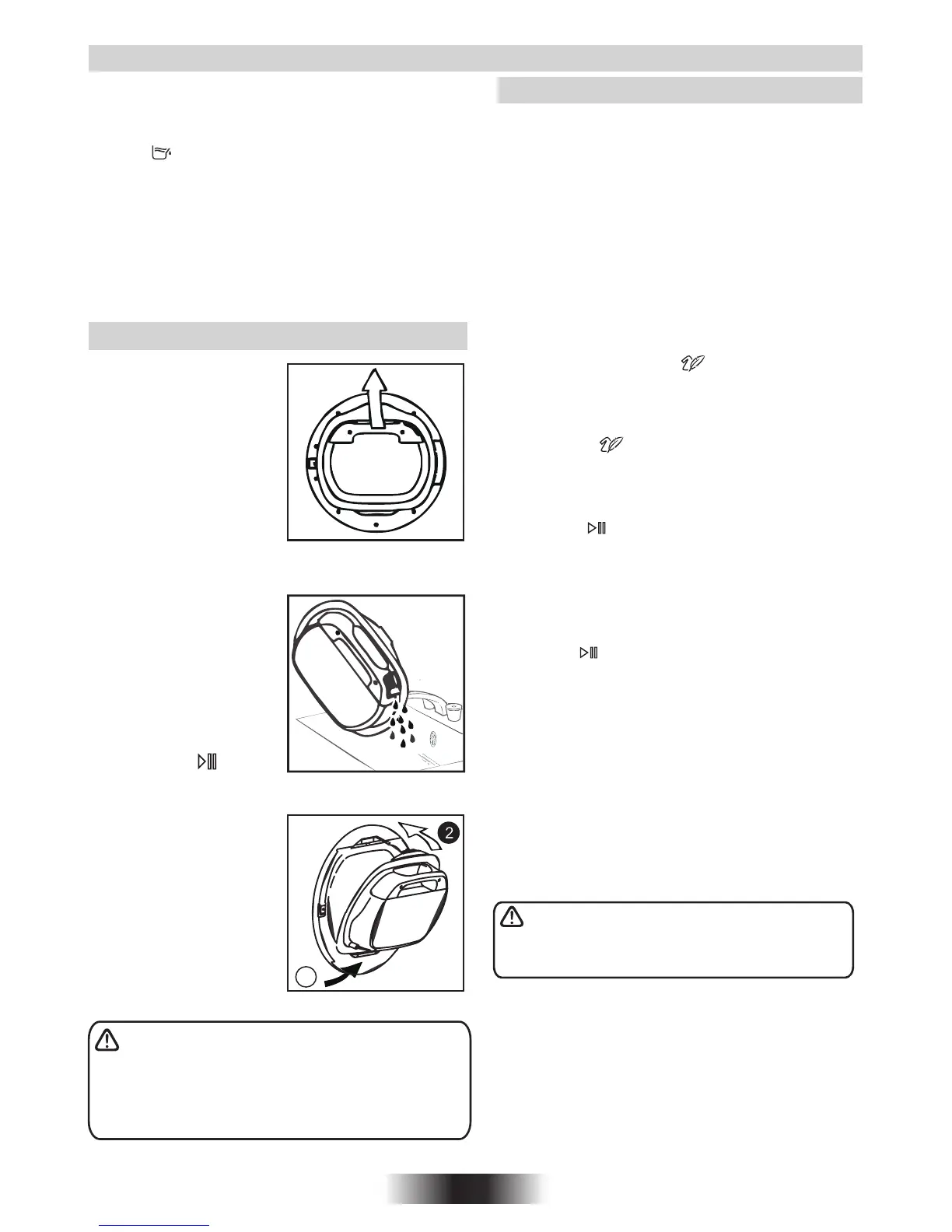 2